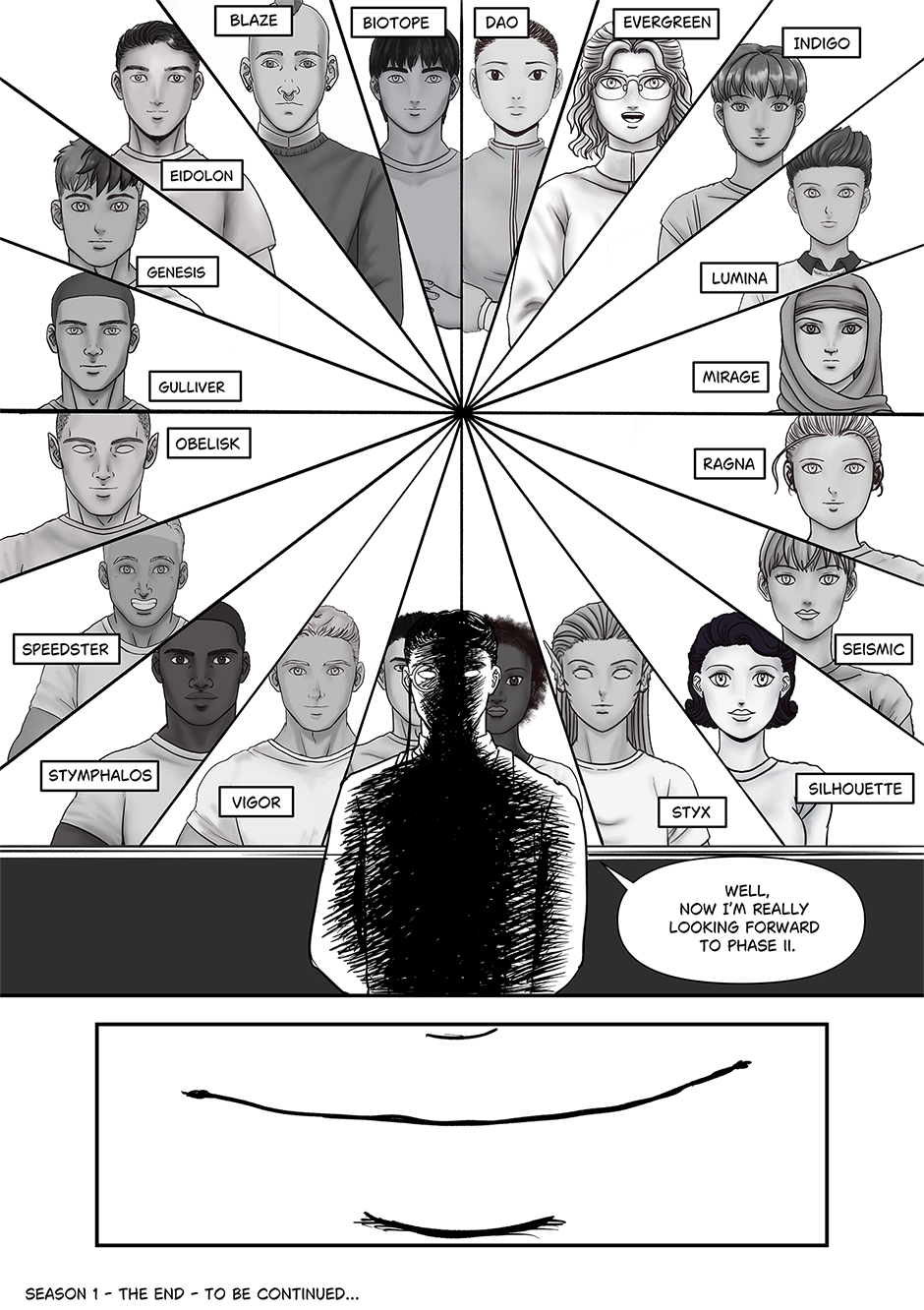 BLAZE

BIOTOPE

DAO

EVERGREEN

INDIGO

EIDOLON

GENESIS

LUMINA

GULLIVER

MIRAGE

OBELISK

RAGNA

SPEEDSTER

SEISMIC

STYMPHALOS

VIGOR

STYX

SILHOUETTE

WELL, NOW I'M REALLY LOOKING FORWARD TO PHASE II.

SEASON 1 - THE END - TO BE CONTINUED...